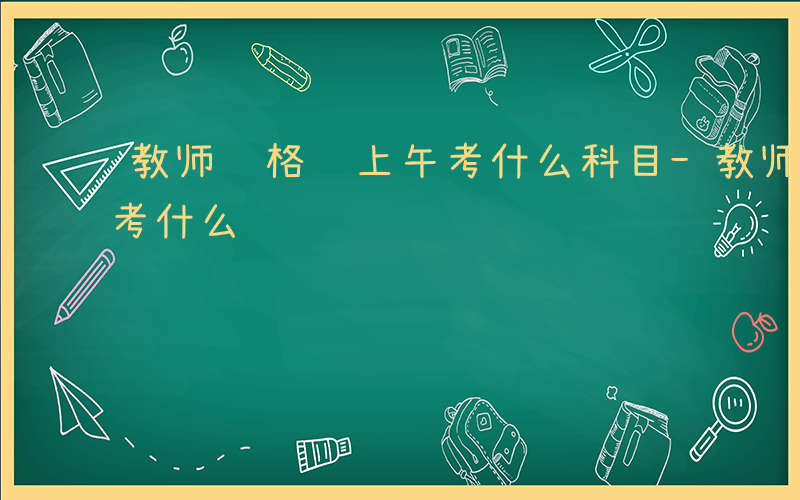 教师 格 上午考什么科目-教师
考什么